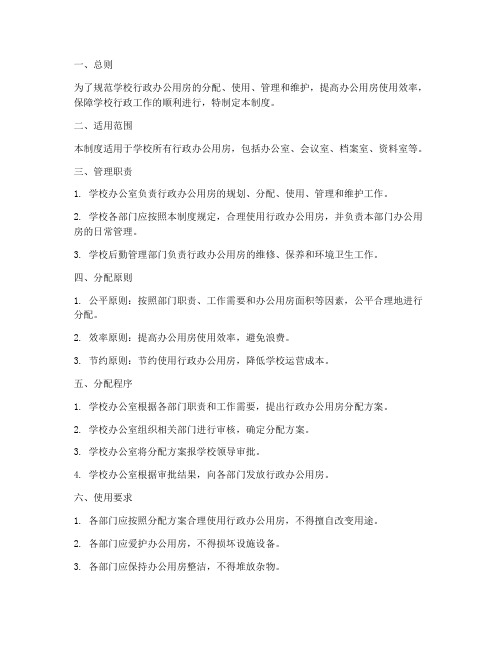 一、总则

为了规范学校行政办公用房的分配、使用、管理和维护，提高办公用房使用效率，保障学校行政工作的顺利进行，特制定本制度。

二、适用范围

本制度适用于学校所有行政办公用房，包括办公室、会议室、档案室、资料室等。

三、管理职责

1. 学校办公室负责行政办公用房的规划、分配、使用、管理和维护工作。

2. 学校各部门应按照本制度规定，合理使用行政办公用房，并负责本部门办公用房的日常管理。

3. 学校后勤管理部门负责行政办公用房的维修、保养和环境卫生工作。

四、分配原则

1. 公平原则：按照部门职责、工作需要和办公用房面积等因素，公平合理地进行分配。

2. 效率原则：提高办公用房使用效率，避免浪费。

3. 节约原则：节约使用行政办公用房，降低学校运营成本。

五、分配程序

1. 学校办公室根据各部门职责和工作需要，提出行政办公用房分配方案。

2. 学校办公室组织相关部门进行审核，确定分配方案。

3. 学校办公室将分配方案报学校领导审批。

4. 学校办公室根据审批结果，向各部门发放行政办公用房。

六、使用要求

1. 各部门应按照分配方案合理使用行政办公用房，不得擅自改变用途。

2. 各部门应爱护办公用房，不得损坏设施设备。

3. 各部门应保持办公用房整洁，不得堆放杂物。